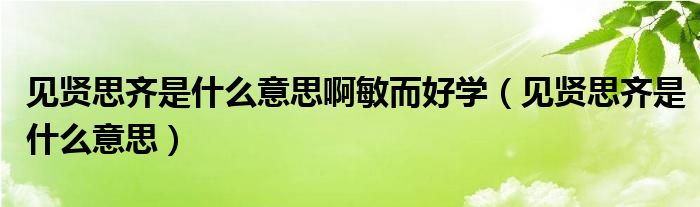 见贤思齐是什么意思啊敏而好学（见贤思齐是什么意思）